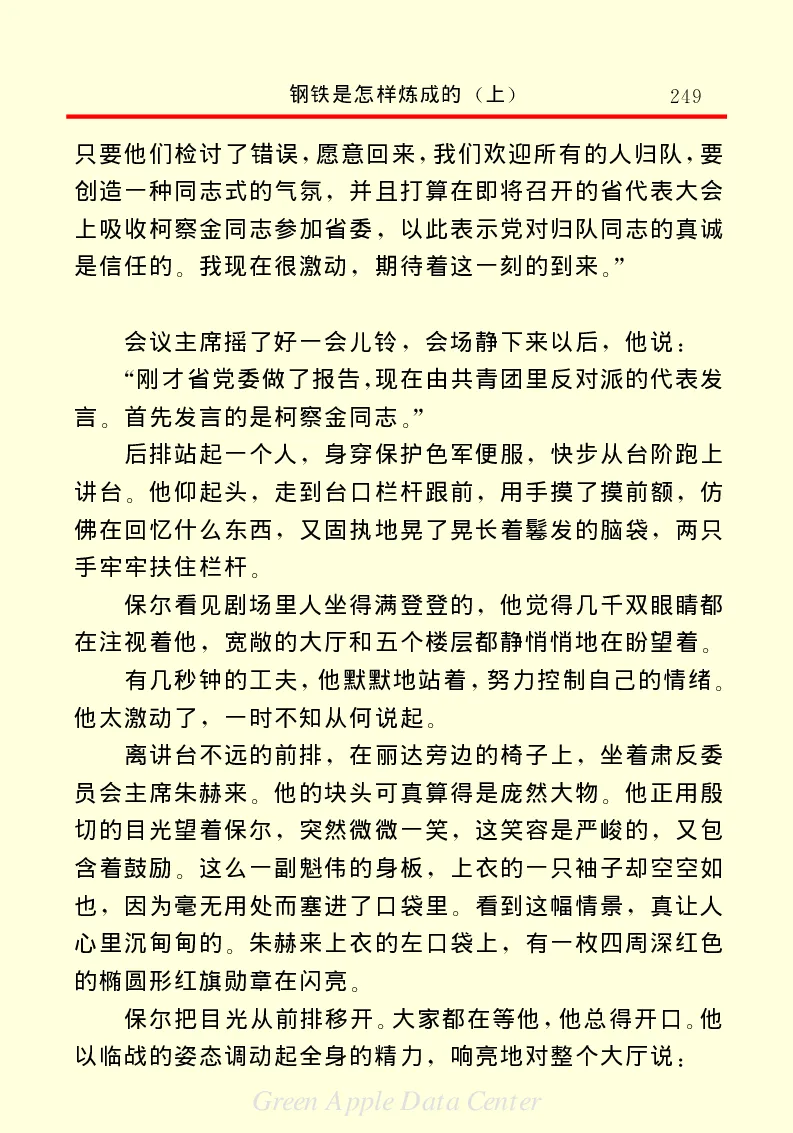 钢铁是怎样炼成的（上） 249

只要他们检讨了错误，愿意回来，我们欢迎所有的人归队，要创造一种同志式的气氛，并且打算在即将召开的省代表大会上吸收柯察金同志参加省委，以此表示党对归队同志的真诚是信任的。我现在很激动，期待着这一刻的到来。”

会议主席摇了好一会儿铃，会场静下来以后，他说：

“刚才省党委做了报告，现在由共青团里反对派的代表发言。首先发言的是柯察金同志。”

后排站起一个人，身穿保护色军便服，快步从台阶跑上讲台。他仰起头，走到台口栏杆跟前，用手摸了摸前额，仿佛在回忆什么东西，又固执地晃了晃长着鬈发的脑袋，两只手牢牢扶住栏杆。

保尔看见剧场里人坐得满登登的，他觉得几千双眼睛都在注视着他，宽敞的大厅和五个楼层都静悄悄地在盼望着。

有几秒钟的工夫，他默默地站着，努力控制自己的情绪。他太激动了，一时不知从何说起。

离讲台不远的前排，在丽达旁边的椅子上，坐着肃反委员会主席朱赫来。他的块头可真算得是庞然大物。他正用殷切的目光望着保尔，突然微微一笑，这笑容是严峻的，又包含着鼓励。这么一副魁伟的身板，上衣的一只袖子却空空如也，因为毫无用处而塞进了口袋里。看到这幅情景，真让人心里沉甸甸的。朱赫来上衣的左口袋上，有一枚四周深红色的椭圆形红旗勋章在闪亮。

保尔把目光从前排移开。大家都在等他，他总得开口。他以临战的姿态调动起全身的精力，响亮地对整个大厅说：

Green Apple Data Center